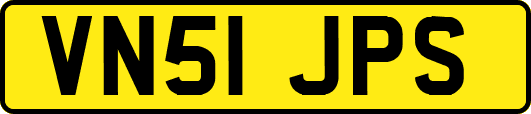 VN51 JPS